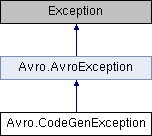 Exception

Avro.AvroException

Avro.CodeGenException